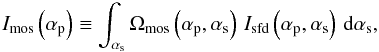 $I_{\mathrm{mos}}\left(\alpha_{\mathrm{p}}\right) \equiv \int_{\alpha_{\mathrm{s}}} \Omega_{\mathrm{mos}}\left(\alpha_{\mathrm{p}}, \alpha_{\mathrm{s}}\right) I_{\mathrm{sfd}}\left(\alpha_{\mathrm{p}}, \alpha_{\mathrm{s}}\right) \mathrm{d}\alpha_{\mathrm{s}},$